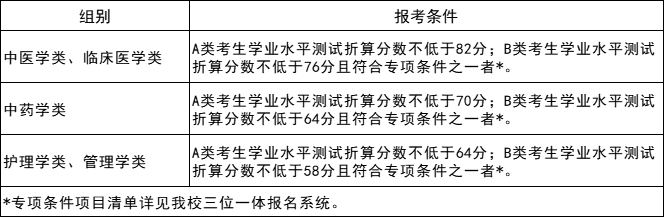 | 组别 | 报考条件 |
|---|---|
| 中医学类、临床医学类 | A类考生学业水平测试折算分数不低于82分；B类考生学业水平测试折算分数不低于76分且符合专项条件之一者*。 |
| 中药学类 | A类考生学业水平测试折算分数不低于70分；B类考生学业水平测试折算分数不低于64分且符合专项条件之一者*。 |
| 护理学类、管理学类 | A类考生学业水平测试折算分数不低于64分；B类考生学业水平测试折算分数不低于58分且符合专项条件之一者*。 |

*专项条件项目清单详见我校三位一体报名系统。